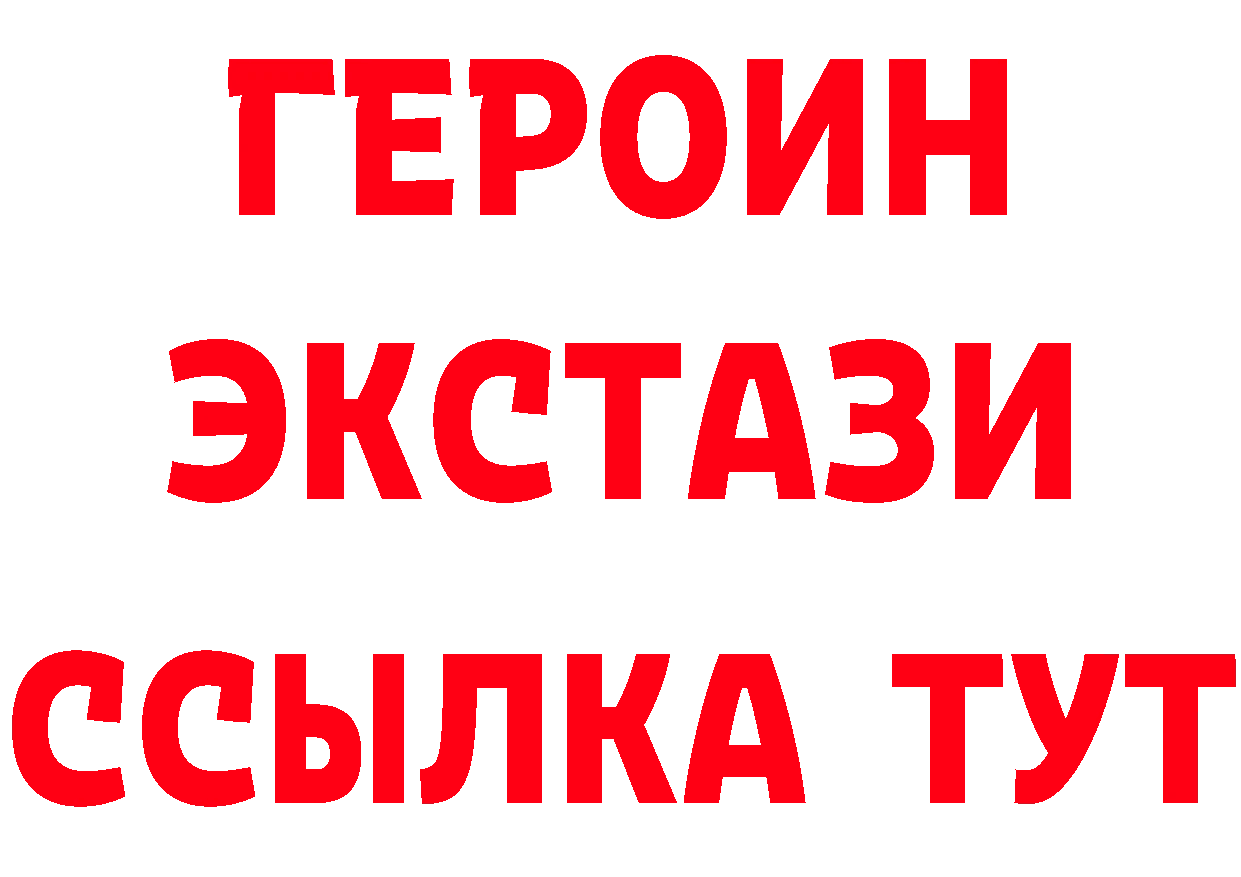 ГЕРОИН
ЭКСТАЗИ
ССЫЛКА ТУТ